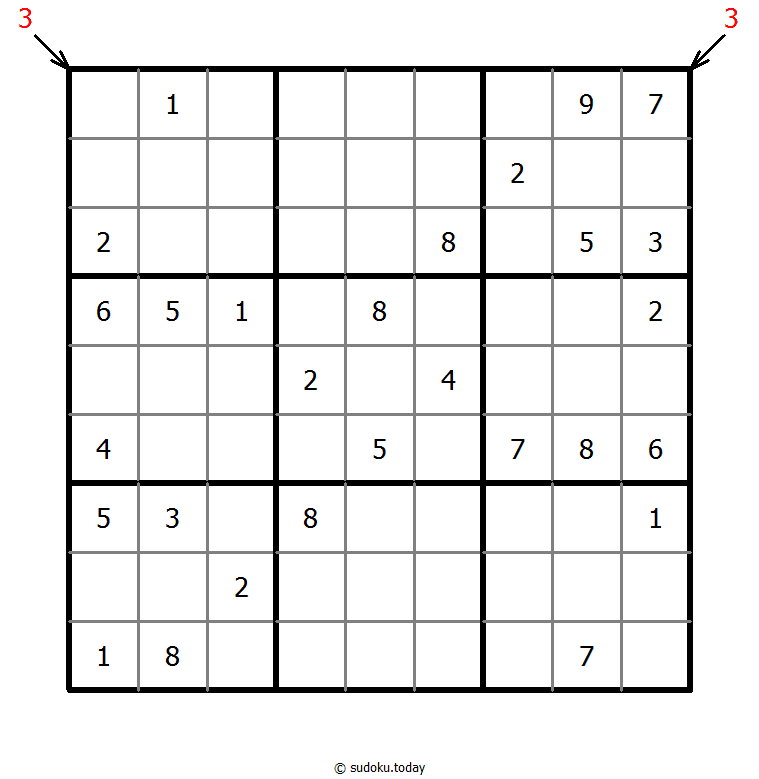 3 3

| | | | | | | | | |
|---|---|---|---|---|---|---|---|---|
| | 1 | | | | | | 9 | 7 |
| | | | | | | 2 | | |
| 2 | | | | | 8 | | 5 | 3 |
| 6 | 5 | 1 | | 8 | | | | 2 |
| | | | 2 | | 4 | | | |
| 4 | | | | 5 | | 7 | 8 | 6 |
| 5 | 3 | | 8 | | | | | 1 |
| | | 2 | | | | | | |
| 1 | 8 | | | | | | 7 | |

© sudoku.today